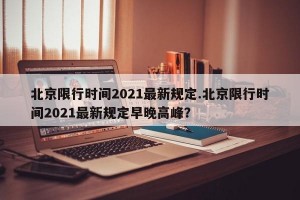 北京限行时间2021最新规定.北京限行时间2021最新规定早晚高峰?